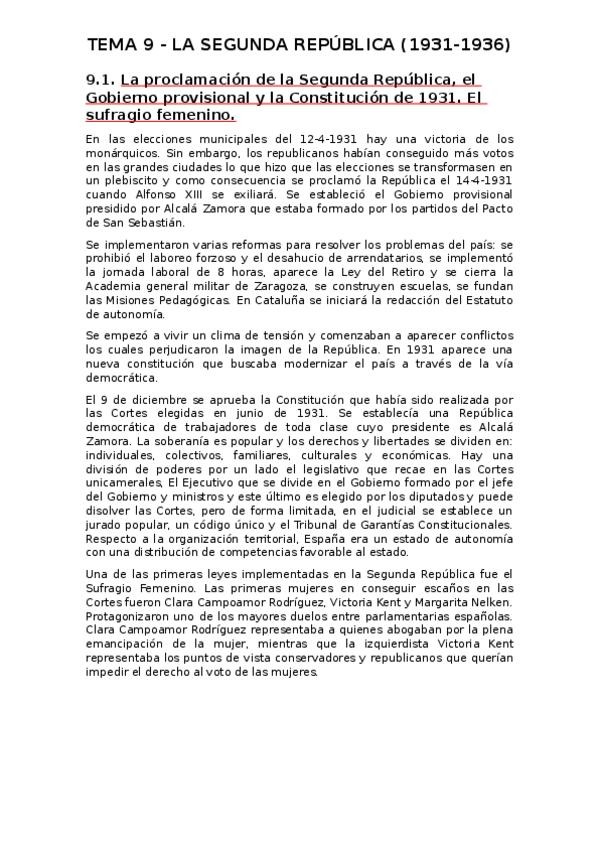 TEMA 9 - LA SEGUNDA REPÚBLICA (1931-1936)

9.1. La proclamación de la Segunda República, el Gobierno provisional y la Constitución de 1931. El sufragio femenino.

En las elecciones municipales del 12-4-1931 hay una victoria de los monárquicos. Sin embargo, los republicanos habían conseguido más votos en las grandes ciudades lo que hizo que las elecciones se transformasen en un plebiscito y como consecuencia se proclamó la República el 14-4-1931 cuando Alfonso XIII se exiliará. Se estableció el Gobierno provisional presidido por Alcalá Zamora que estaba formado por los partidos del Pacto de San Sebastián.

Se implementaron varias reformas para resolver los problemas del país: se prohibió el laboreo forzoso y el desahucio de arrendatarios, se implementó la jornada laboral de 8 horas, aparece la Ley del Retiro y se cierra la Academia general militar de Zaragoza, se construyen escuelas, se fundan las Misiones Pedagógicas. En Cataluña se iniciará la redacción del Estatuto de autonomía.

Se empezó a vivir un clima de tensión y comenzaban a aparecer conflictos los cuales perjudicaron la imagen de la República. En 1931 aparece una nueva constitución que buscaba modernizar el país a través de la vía democrática.

El 9 de diciembre se aprueba la Constitución que había sido realizada por las Cortes elegidas en junio de 1931. Se establecía una República democrática de trabajadores de toda clase cuyo presidente es Alcalá Zamora. La soberanía es popular y los derechos y libertades se dividen en: individuales, colectivos, familiares, culturales y económicas. Hay una división de poderes por un lado el legislativo que recae en las Cortes unicamerales, El Ejecutivo que se divide en el Gobierno formado por el jefe del Gobierno y ministros y este último es elegido por los diputados y puede disolver las Cortes, pero de forma limitada, en el judicial se establece un jurado popular, un código único y el Tribunal de Garantías Constitucionales. Respecto a la organización territorial, España era un estado de autonomía con una distribución de competencias favorable al estado.

Una de las primeras leyes implementadas en la Segunda República fue el Sufragio Femenino. Las primeras mujeres en conseguir escaños en las Cortes fueron Clara Campoamor Rodríguez, Victoria Kent y Margarita Nelken. Protagonizaron uno de los mayores duelos entre parlamentarias españolas. Clara Campoamor Rodríguez representaba a quienes abogaban por la plena emancipación de la mujer, mientras que la izquierdista Victoria Kent representaba los puntos de vista conservadores y republicanos que querían impedir el derecho al voto de las mujeres.